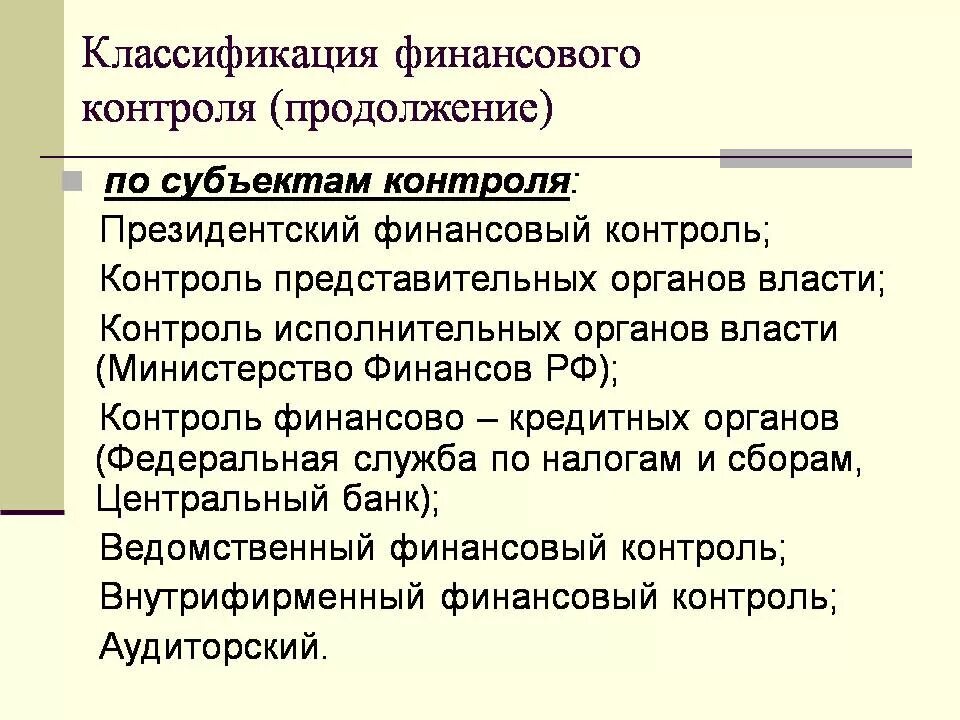 Классификация финансового контроля (продолжение)

по субъектам контроля:

Президентский финансовый контроль;

Контроль представительных органов власти;

Контроль исполнительных органов власти (Министерство Финансов РФ);

Контроль финансово – кредитных органов (Федеральная служба по налогам и сборам, Центральный банк);

Ведомственный финансовый контроль;

Внутрифирменный финансовый контроль;

Аудиторский.